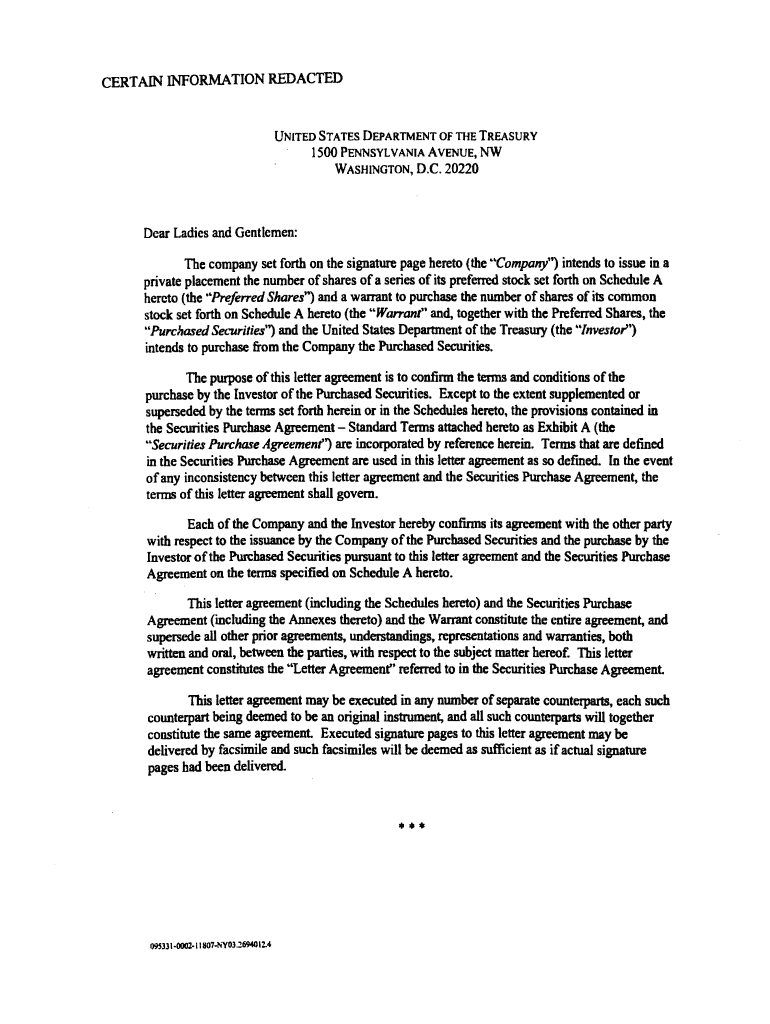 CERTAIN INFORMATION REDACTED

UNITED STATES DEPARTMENT OF THE TREASURY
1500 PENNSYLVANIA AVENUE, NW
WASHINGTON, D.C. 20220

Dear Ladies and Gentlemen:

The company set forth on the signature page hereto (the "Company") intends to issue in a private placement the number of shares of a series of its preferred stock set forth on Schedule A hereto (the "Preferred Shares") and a warrant to purchase the number of shares of its common stock set forth on Schedule A hereto (the "Warrant" and, together with the Preferred Shares, the "Purchased Securities") and the United States Department of the Treasury (the "Investor") intends to purchase from the Company the Purchased Securities.

The purpose of this letter agreement is to confirm the terms and conditions of the purchase by the Investor of the Purchased Securities. Except to the extent supplemented or superseded by the terms set forth herein or in the Schedules hereto, the provisions contained in the Securities Purchase Agreement – Standard Terms attached hereto as Exhibit A (the "Securities Purchase Agreement") are incorporated by reference herein. Terms that are defined in the Securities Purchase Agreement are used in this letter agreement as so defined. In the event of any inconsistency between this letter agreement and the Securities Purchase Agreement, the terms of this letter agreement shall govern.

Each of the Company and the Investor hereby confirms its agreement with the other party with respect to the issuance by the Company of the Purchased Securities and the purchase by the Investor of the Purchased Securities pursuant to this letter agreement and the Securities Purchase Agreement on the terms specified on Schedule A hereto.

This letter agreement (including the Schedules hereto) and the Securities Purchase Agreement (including the Annexes thereto) and the Warrant constitute the entire agreement, and supersede all other prior agreements, understandings, representations and warranties, both written and oral, between the parties, with respect to the subject matter hereof. This letter agreement constitutes the "Letter Agreement" referred to in the Securities Purchase Agreement.

This letter agreement may be executed in any number of separate counterparts, each such counterpart being deemed to be an original instrument, and all such counterparts will together constitute the same agreement. Executed signature pages to this letter agreement may be delivered by facsimile and such facsimiles will be deemed as sufficient as if actual signature pages had been delivered.

* * *

095331-0002-11807-NY03.2694012.4